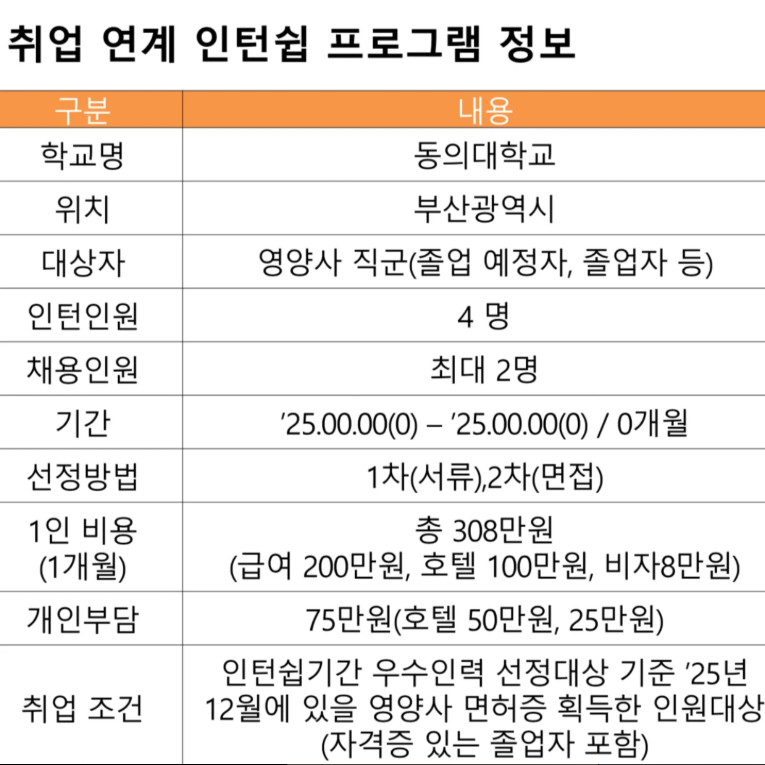 취업 연계 인턴쉽 프로그램 정보

| 구분 | 내용 |
|---|---|
| 학교명 | 동의대학교 |
| 위치 | 부산광역시 |
| 대상자 | 영양사 직군(졸업 예정자, 졸업자 등) |
| 인턴인원 | 4 명 |
| 채용인원 | 최대 2명 |
| 기간 | ’25.00.00(0) – ’25.00.00(0) / 0개월 |
| 선정방법 | 1차(서류),2차(면접) |
| 1인 비용 (1개월) | 총 308만원 (급여 200만원, 호텔 100만원, 비자8만원) |
| 개인부담 | 75만원(호텔 50만원, 25만원) |
| 취업 조건 | 인턴쉽기간 우수인력 선정대상 기준 ’25년 12월에 있을 영양사 면허증 획득한 인원대상 (자격증 있는 졸업자 포함) |